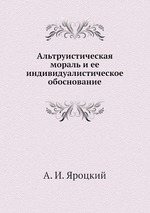 Альтруистическая мораль и ее индивидуалистическое обоснование

А. И. Яроцкий